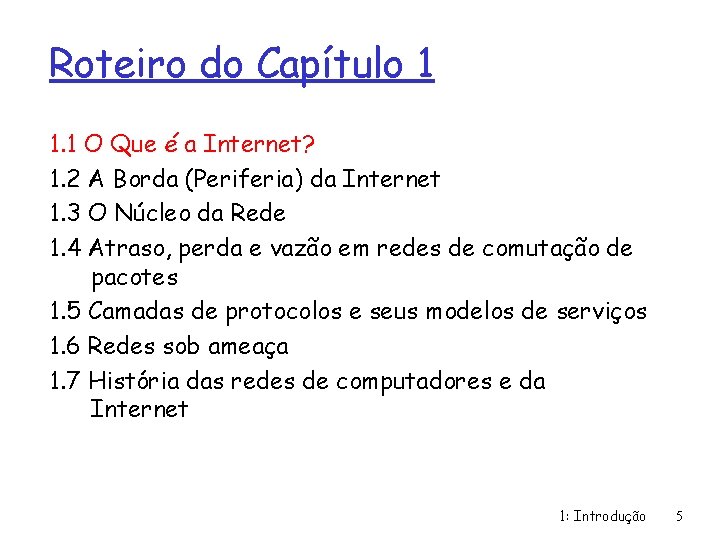 Roteiro do Capítulo 1

1.1 O Que é a Internet?
1.2 A Borda (Periferia) da Internet
1.3 O Núcleo da Rede
1.4 Atraso, perda e vazão em redes de comutação de pacotes
1.5 Camadas de protocolos e seus modelos de serviços
1.6 Redes sob ameaça
1.7 História das redes de computadores e da Internet

1: Introdução 5